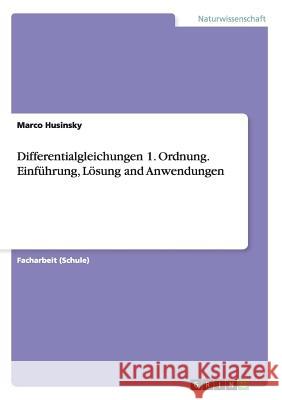 Naturwissenschaft

Marco Husinsky

Differentialgleichungen 1. Ordnung. Einführung, Lösung and Anwendungen

Facharbeit (Schule)

Kraina Książek